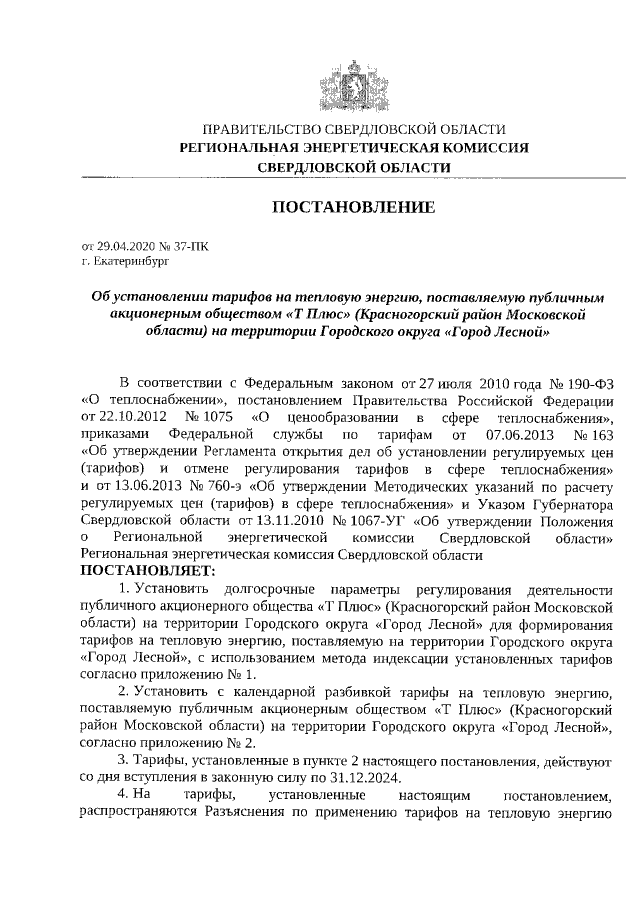 ПРАВИТЕЛЬСТВО СВЕРДЛОВСКОЙ ОБЛАСТИ
РЕГИОНАЛЬНАЯ ЭНЕРГЕТИЧЕСКАЯ КОМИССИЯ
СВЕРДЛОВСКОЙ ОБЛАСТИ

ПОСТАНОВЛЕНИЕ

от 29.04.2020 № 37-ПК
г. Екатеринбург

Об установлении тарифов на тепловую энергию, поставляемую публичным акционерным обществом «Т Плюс» (Красногорский район Московской области) на территории Городского округа «Город Лесной»

В соответствии с Федеральным законом от 27 июля 2010 года № 190-ФЗ «О теплоснабжении», постановлением Правительства Российской Федерации от 22.10.2012 № 1075 «О ценообразовании в сфере теплоснабжения», приказами Федеральной службы по тарифам от 07.06.2013 № 163 «Об утверждении Регламента открытия дел об установлении регулируемых цен (тарифов) и отмене регулирования тарифов в сфере теплоснабжения» и от 13.06.2013 № 760-э «Об утверждении Методических указаний по расчету регулируемых цен (тарифов) в сфере теплоснабжения» и Указом Губернатора Свердловской области от 13.11.2010 № 1067-УГ «Об утверждении Положения о Региональной энергетической комиссии Свердловской области» Региональная энергетическая комиссия Свердловской области
ПОСТАНОВЛЯЕТ:

1. Установить долгосрочные параметры регулирования деятельности публичного акционерного общества «Т Плюс» (Красногорский район Московской области) на территории Городского округа «Город Лесной» для формирования тарифов на тепловую энергию, поставляемую на территории Городского округа «Город Лесной», с использованием метода индексации установленных тарифов согласно приложению № 1.

2. Установить с календарной разбивкой тарифы на тепловую энергию, поставляемую публичным акционерным обществом «Т Плюс» (Красногорский район Московской области) на территории Городского округа «Город Лесной», согласно приложению № 2.

3. Тарифы, установленные в пункте 2 настоящего постановления, действуют со дня вступления в законную силу по 31.12.2024.

4. На тарифы, установленные настоящим постановлением, распространяются Разъяснения по применению тарифов на тепловую энергию